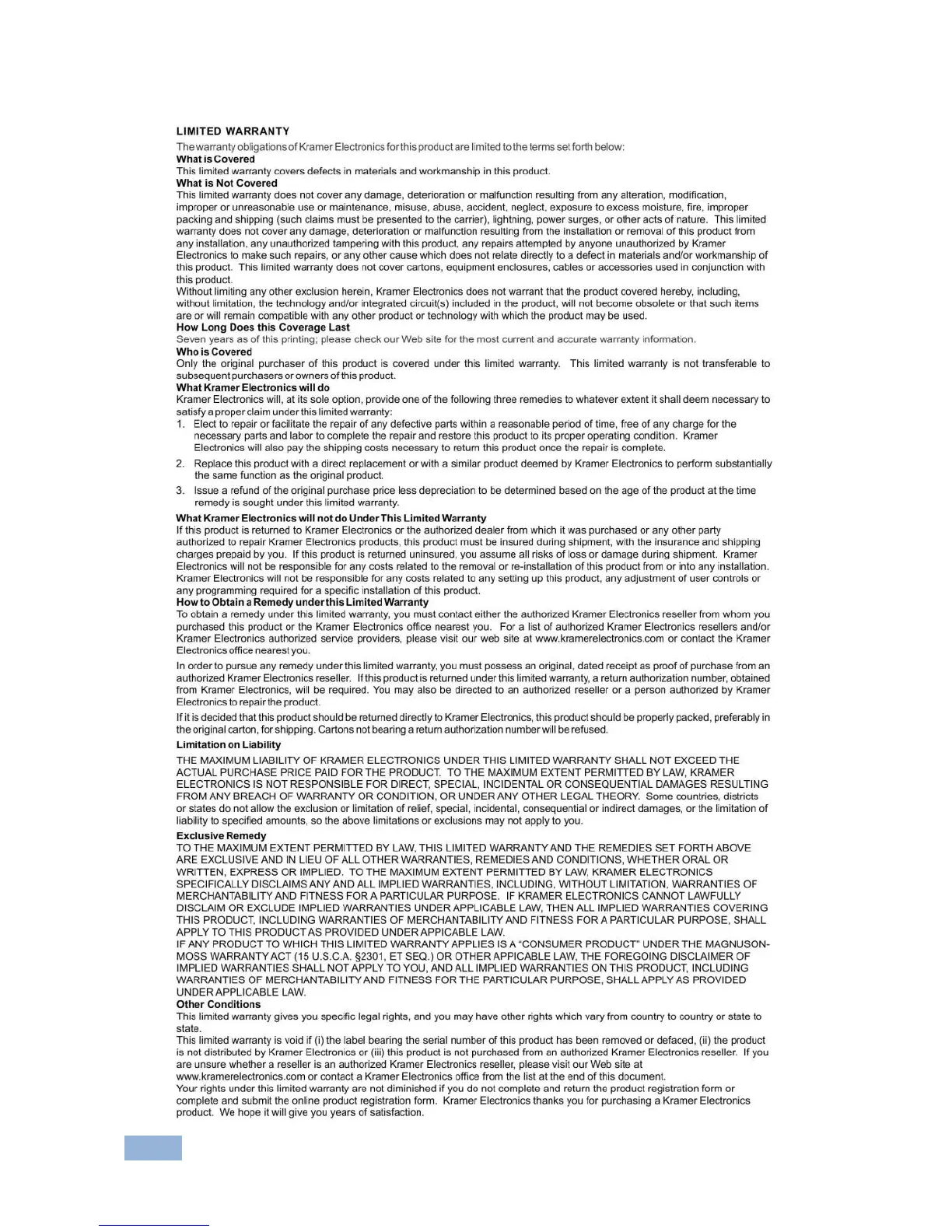 LIMITED WARRANTY

The warranty obligations of Kramer Electronics for this product are limited to the terms set forth below:

What is Covered

This limited warranty covers defects in materials and workmanship in this product.

What is Not Covered

This limited warranty does not cover any damage, deterioration or malfunction resulting from any alteration, modification, improper or unreasonable use or maintenance, misuse, abuse, accident, neglect, exposure to excess moisture, fire, improper packing and shipping (such claims must be presented to the carrier), lightning, power surges, or other acts of nature. This limited warranty does not cover any damage, deterioration or malfunction resulting from the installation or removal of this product from any installation, any unauthorized tampering with this product, any repairs attempted by anyone unauthorized by Kramer Electronics to make such repairs, or any other cause which does not relate directly to a defect in materials and/or workmanship of this product. This limited warranty does not cover cartons, equipment enclosures, cables or accessories used in conjunction with this product.

Without limiting any other exclusion herein, Kramer Electronics does not warrant that the product covered hereby, including, without limitation, the technology and/or integrated circuit(s) included in the product, will not become obsolete or that such items are or will remain compatible with any other product or technology with which the product may be used.

How Long Does this Coverage Last

Seven years as of this printing; please check our Web site for the most current and accurate warranty information.

Who is Covered

Only the original purchaser of this product is covered under this limited warranty. This limited warranty is not transferable to subsequent purchasers or owners of this product.

What Kramer Electronics will do

Kramer Electronics will, at its sole option, provide one of the following three remedies to whatever extent it shall deem necessary to satisfy a proper claim under this limited warranty:

1. Elect to repair or facilitate the repair of any defective parts within a reasonable period of time, free of any charge for the necessary parts and labor to complete the repair and restore this product to its proper operating condition. Kramer Electronics will also pay the shipping costs necessary to return this product once the repair is complete.

2. Replace this product with a direct replacement or with a similar product deemed by Kramer Electronics to perform substantially the same function as the original product.

3. Issue a refund of the original purchase price less depreciation to be determined based on the age of the product at the time remedy is sought under this limited warranty.

What Kramer Electronics will not do Under This Limited Warranty

If this product is returned to Kramer Electronics or the authorized dealer from which it was purchased or any other party authorized to repair Kramer Electronics products, this product must be insured during shipment, with the insurance and shipping charges prepaid by you. If this product is returned uninsured, you assume all risks of loss or damage during shipment. Kramer Electronics will not be responsible for any costs related to the removal or re-installation of this product from or into any installation. Kramer Electronics will not be responsible for any costs related to any setting up this product, any adjustment of user controls or any programming required for a specific installation of this product.

How to Obtain a Remedy under this Limited Warranty

To obtain a remedy under this limited warranty, you must contact either the authorized Kramer Electronics reseller from whom you purchased this product or the Kramer Electronics office nearest you. For a list of authorized Kramer Electronics resellers and/or Kramer Electronics authorized service providers, please visit our web site at www.kramerelectronics.com or contact the Kramer Electronics office nearest you.

In order to pursue any remedy under this limited warranty, you must possess an original, dated receipt as proof of purchase from an authorized Kramer Electronics reseller. If this product is returned under this limited warranty, a return authorization number, obtained from Kramer Electronics, will be required. You may also be directed to an authorized reseller or a person authorized by Kramer Electronics to repair the product.

If it is decided that this product should be returned directly to Kramer Electronics, this product should be properly packed, preferably in the original carton, for shipping. Cartons not bearing a return authorization number will be refused.

Limitation on Liability

THE MAXIMUM LIABILITY OF KRAMER ELECTRONICS UNDER THIS LIMITED WARRANTY SHALL NOT EXCEED THE ACTUAL PURCHASE PRICE PAID FOR THE PRODUCT. TO THE MAXIMUM EXTENT PERMITTED BY LAW, KRAMER ELECTRONICS IS NOT RESPONSIBLE FOR DIRECT, SPECIAL, INCIDENTAL OR CONSEQUENTIAL DAMAGES RESULTING FROM ANY BREACH OF WARRANTY OR CONDITION, OR UNDER ANY OTHER LEGAL THEORY. Some countries, districts or states do not allow the exclusion or limitation of relief, special, incidental, consequential or indirect damages, or the limitation of liability to specified amounts, so the above limitations or exclusions may not apply to you.

Exclusive Remedy

TO THE MAXIMUM EXTENT PERMITTED BY LAW, THIS LIMITED WARRANTY AND THE REMEDIES SET FORTH ABOVE ARE EXCLUSIVE AND IN LIEU OF ALL OTHER WARRANTIES, REMEDIES AND CONDITIONS, WHETHER ORAL OR WRITTEN, EXPRESS OR IMPLIED. TO THE MAXIMUM EXTENT PERMITTED BY LAW, KRAMER ELECTRONICS SPECIFICALLY DISCLAIMS ANY AND ALL IMPLIED WARRANTIES, INCLUDING, WITHOUT LIMITATION, WARRANTIES OF MERCHANTABILITY AND FITNESS FOR A PARTICULAR PURPOSE. IF KRAMER ELECTRONICS CANNOT LAWFULLY DISCLAIM OR EXCLUDE IMPLIED WARRANTIES UNDER APPLICABLE LAW, THEN ALL IMPLIED WARRANTIES COVERING THIS PRODUCT, INCLUDING WARRANTIES OF MERCHANTABILITY AND FITNESS FOR A PARTICULAR PURPOSE, SHALL APPLY TO THIS PRODUCT AS PROVIDED UNDER APPICABLE LAW.

IF ANY PRODUCT TO WHICH THIS LIMITED WARRANTY APPLIES IS A "CONSUMER PRODUCT" UNDER THE MAGNUSON-MOSS WARRANTY ACT (15 U.S.C.A. §2301, ET SEQ.) OR OTHER APPICABLE LAW, THE FOREGOING DISCLAIMER OF IMPLIED WARRANTIES SHALL NOT APPLY TO YOU, AND ALL IMPLIED WARRANTIES ON THIS PRODUCT, INCLUDING WARRANTIES OF MERCHANTABILITY AND FITNESS FOR THE PARTICULAR PURPOSE, SHALL APPLY AS PROVIDED UNDER APPLICABLE LAW.

Other Conditions

This limited warranty gives you specific legal rights, and you may have other rights which vary from country to country or state to state.

This limited warranty is void if (i) the label bearing the serial number of this product has been removed or defaced, (ii) the product is not distributed by Kramer Electronics or (iii) this product is not purchased from an authorized Kramer Electronics reseller. If you are unsure whether a reseller is an authorized Kramer Electronics reseller, please visit our Web site at www.kramerelectronics.com or contact a Kramer Electronics office from the list at the end of this document.

Your rights under this limited warranty are not diminished if you do not complete and return the product registration form or complete and submit the online product registration form. Kramer Electronics thanks you for purchasing a Kramer Electronics product. We hope it will give you years of satisfaction.